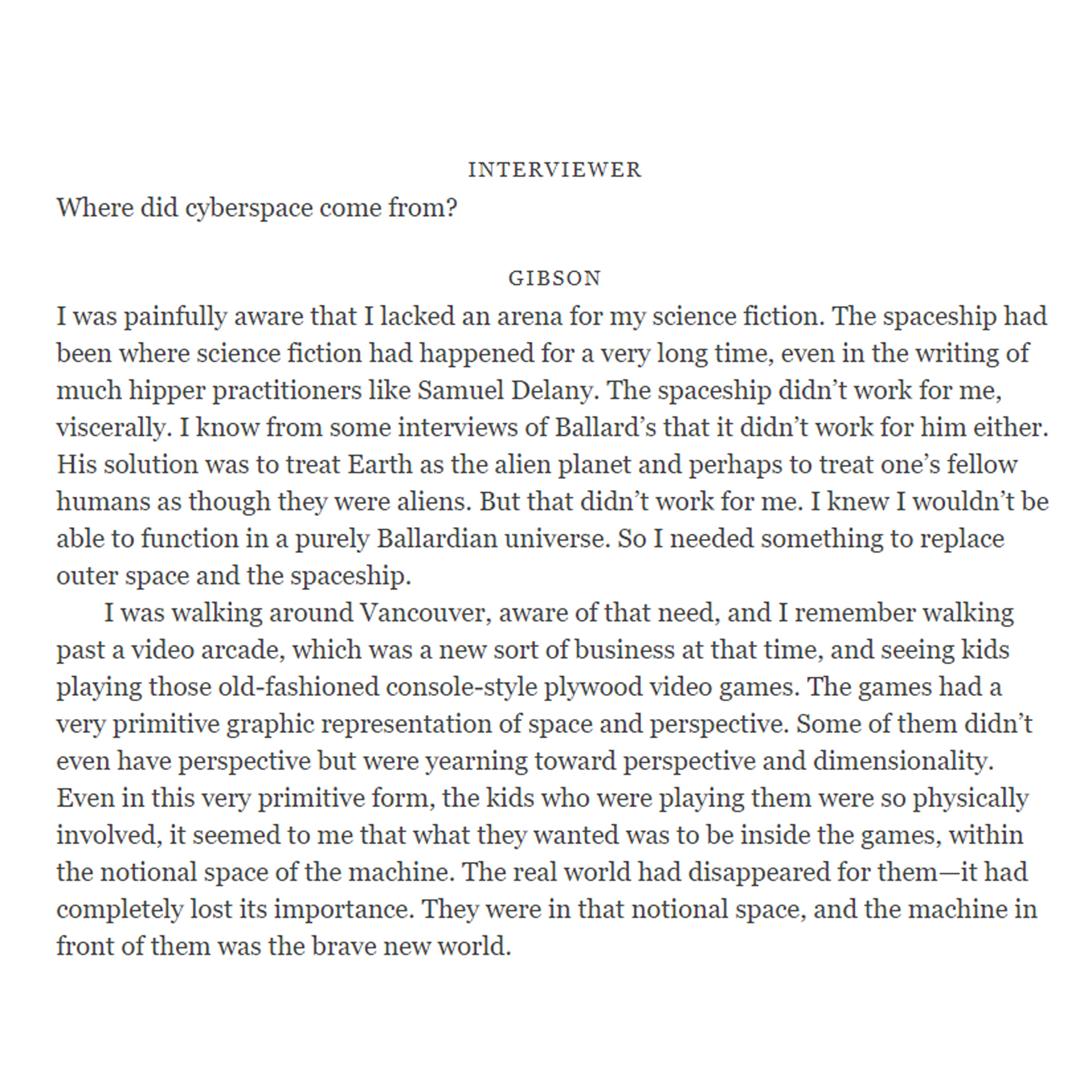 INTERVIEWER

Where did cyberspace come from?

GIBSON

I was painfully aware that I lacked an arena for my science fiction. The spaceship had been where science fiction had happened for a very long time, even in the writing of much hipper practitioners like Samuel Delany. The spaceship didn’t work for me, viscerally. I know from some interviews of Ballard’s that it didn’t work for him either. His solution was to treat Earth as the alien planet and perhaps to treat one’s fellow humans as though they were aliens. But that didn’t work for me. I knew I wouldn’t be able to function in a purely Ballardian universe. So I needed something to replace outer space and the spaceship.

I was walking around Vancouver, aware of that need, and I remember walking past a video arcade, which was a new sort of business at that time, and seeing kids playing those old-fashioned console-style plywood video games. The games had a very primitive graphic representation of space and perspective. Some of them didn’t even have perspective but were yearning toward perspective and dimensionality. Even in this very primitive form, the kids who were playing them were so physically involved, it seemed to me that what they wanted was to be inside the games, within the notional space of the machine. The real world had disappeared for them—it had completely lost its importance. They were in that notional space, and the machine in front of them was the brave new world.